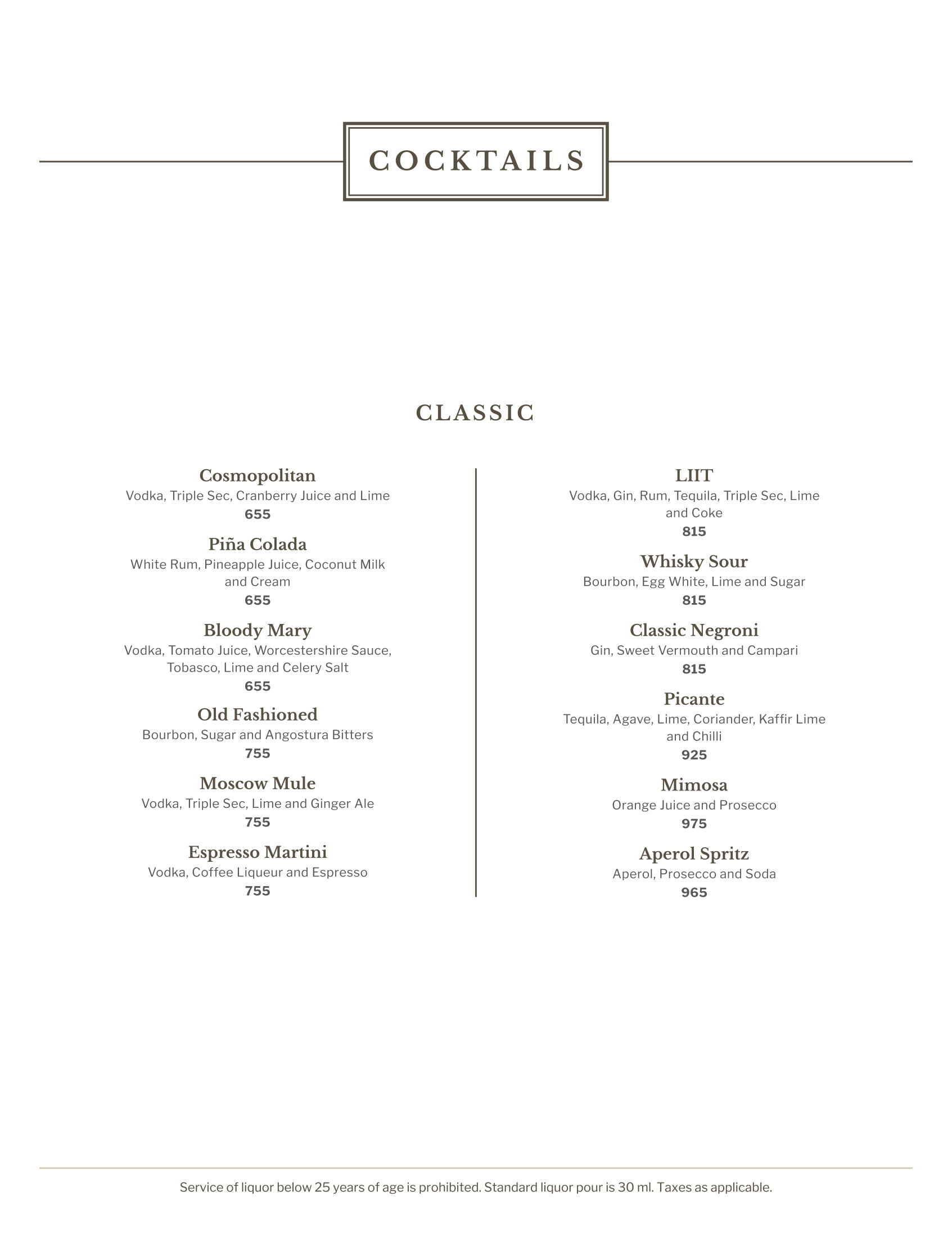 COCKTAILS

CLASSIC

Cosmopolitan
Vodka, Triple Sec, Cranberry Juice and Lime
655

Piña Colada
White Rum, Pineapple Juice, Coconut Milk and Cream
655

Bloody Mary
Vodka, Tomato Juice, Worcestershire Sauce, Tobasco, Lime and Celery Salt
655

Old Fashioned
Bourbon, Sugar and Angostura Bitters
755

Moscow Mule
Vodka, Triple Sec, Lime and Ginger Ale
755

Espresso Martini
Vodka, Coffee Liqueur and Espresso
755

LIIT
Vodka, Gin, Rum, Tequila, Triple Sec, Lime and Coke
815

Whisky Sour
Bourbon, Egg White, Lime and Sugar
815

Classic Negroni
Gin, Sweet Vermouth and Campari
815

Picante
Tequila, Agave, Lime, Coriander, Kaffir Lime and Chilli
925

Mimosa
Orange Juice and Prosecco
975

Aperol Spritz
Aperol, Prosecco and Soda
965

Service of liquor below 25 years of age is prohibited. Standard liquor pour is 30 ml. Taxes as applicable.